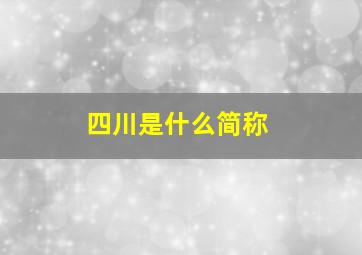 四川是什么简称